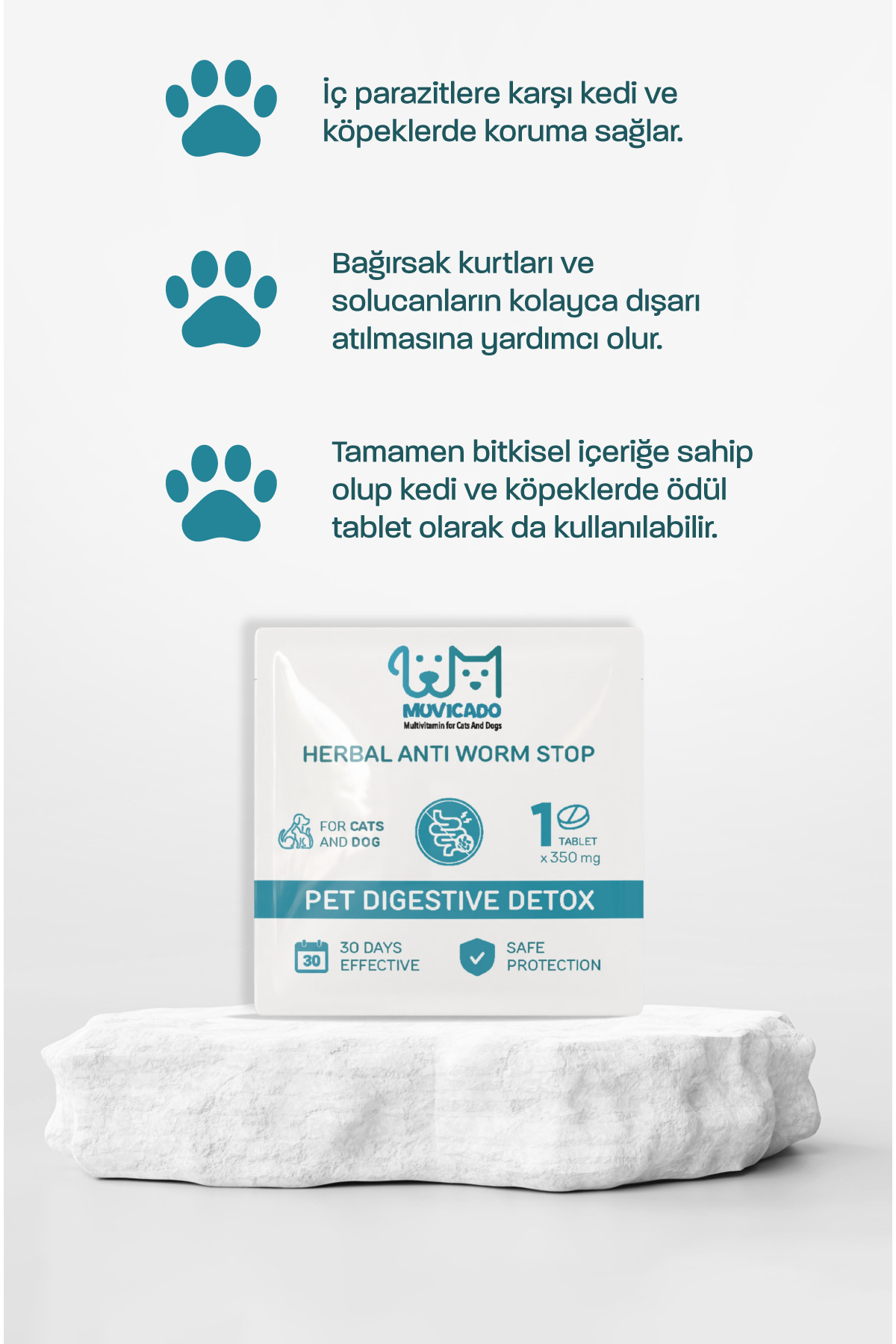 İç parazitlere karşı kedi ve köpeklerde koruma sağlar.

Bağırsak kurtları ve solucanların kolayca dışarı atılmasına yardımcı olur.

Tamamen bitkisel içeriğe sahip olup kedi ve köpeklerde ödül tablet olarak da kullanılabilir.

MUVICADO
Multivitamin for Cats And Dogs

HERBAL ANTI WORM STOP

FOR CATS
AND DOG

1
TABLET
x 350 mg

PET DIGESTIVE DETOX

30
30 DAYS
EFFECTIVE

SAFE
PROTECTION